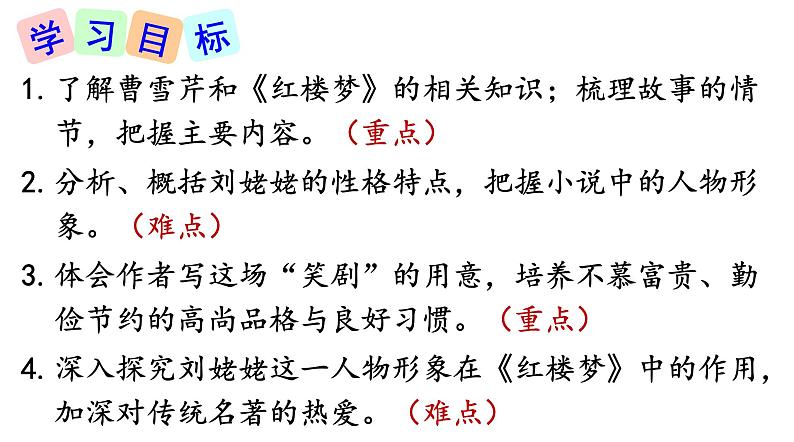 学习目标

1.了解曹雪芹和《红楼梦》的相关知识；梳理故事的情节，把握主要内容。（重点）

2.分析、概括刘姥姥的性格特点，把握小说中的人物形象。（难点）

3.体会作者写这场“笑剧”的用意，培养不慕富贵、勤俭节约的高尚品格与良好习惯。（重点）

4.深入探究刘姥姥这一人物形象在《红楼梦》中的作用，加深对传统名著的热爱。（难点）